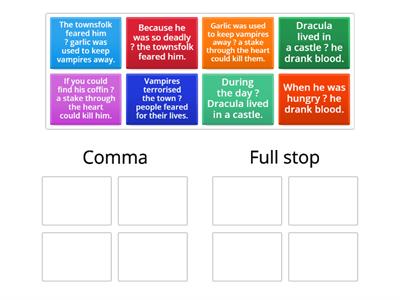 The townsfolk feared him ? garlic was used to keep vampires away.

Because he was so deadly ? the townsfolk feared him.

Garlic was used to keep vampires away ? a stake through the heart could kill them.

Dracula lived in a castle ? he drank blood.

If you could find his coffin ? a stake through the heart could kill him.

Vampires terrorised the town ? people feared for their lives.

During the day ? Dracula lived in a castle.

When he was hungry ? he drank blood.

Comma

Full stop